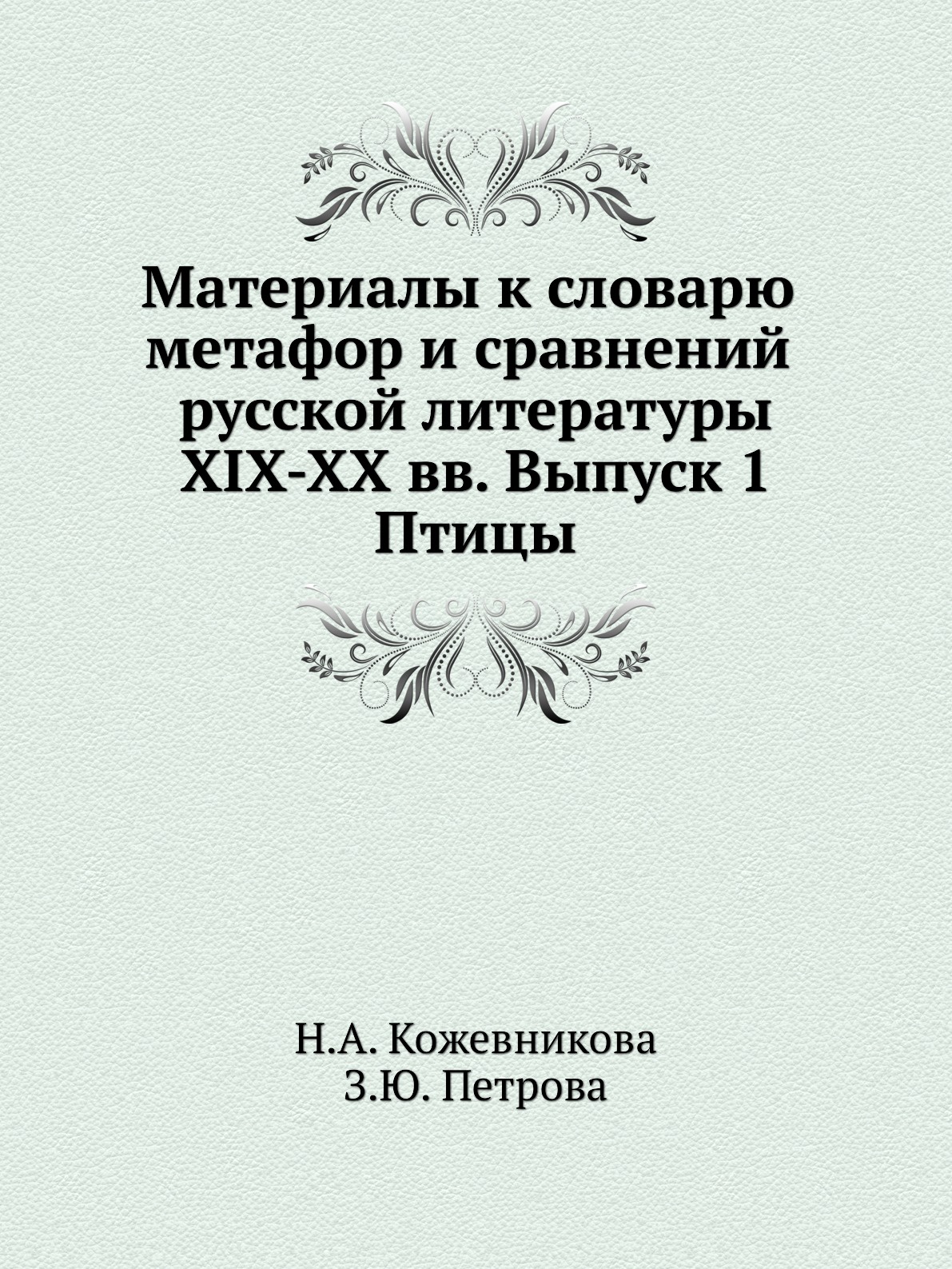 Материалы к словарю метафор и сравнений русской литературы XIX-XX вв. Выпуск 1 Птицы

Н.А. Кожевникова
З.Ю. Петрова